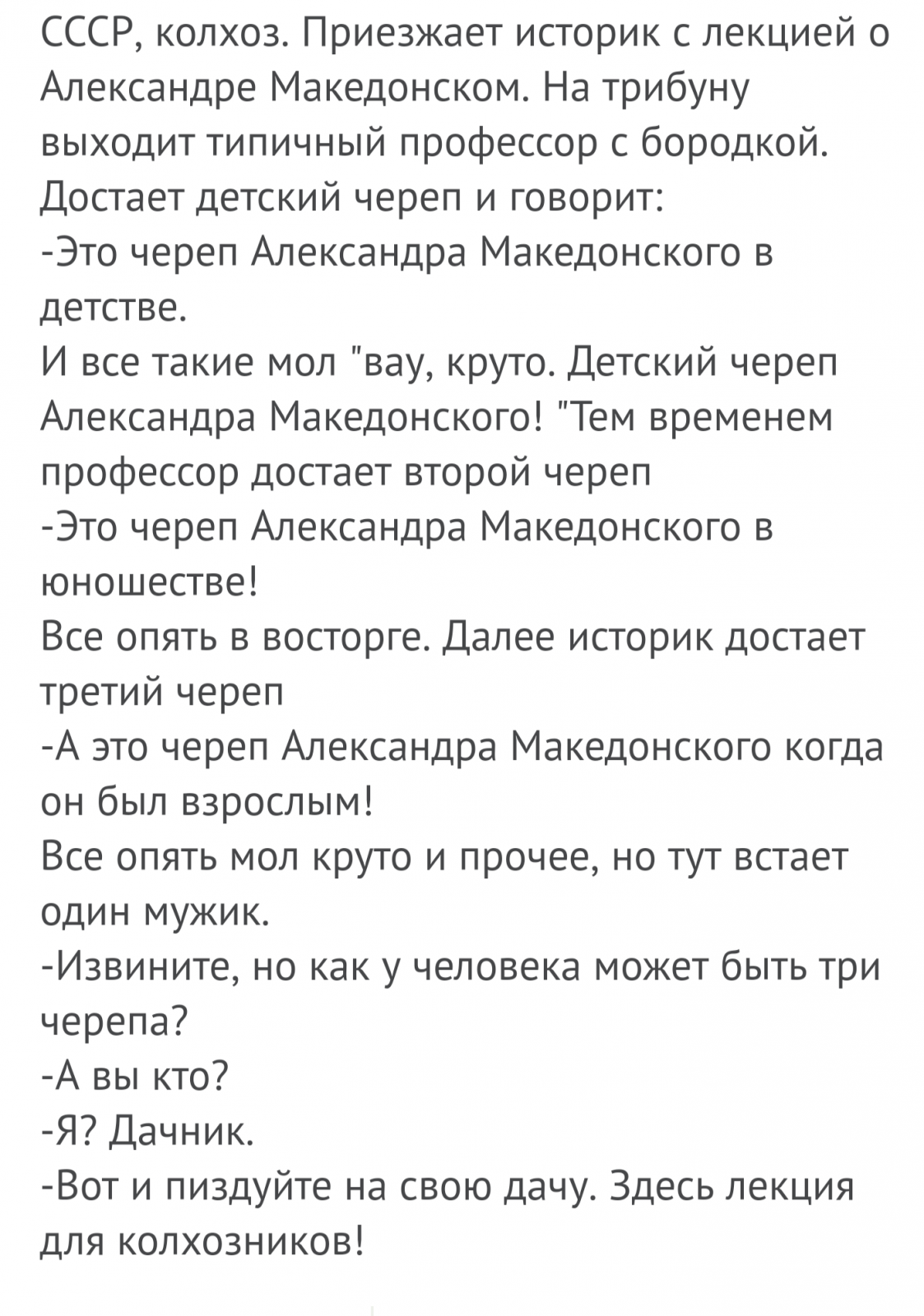 СССР, колхоз. Приезжает историк с лекцией о Александре Македонском. На трибуну выходит типичный профессор с бородкой. Достает детский череп и говорит:
-Это череп Александра Македонского в детстве.
И все такие мол "вау, круто. Детский череп Александра Македонского! "Тем временем профессор достает второй череп
-Это череп Александра Македонского в юношестве!
Все опять в восторге. Далее историк достает третий череп
-А это череп Александра Македонского когда он был взрослым!
Все опять мол круто и прочее, но тут встает один мужик.
-Извините, но как у человека может быть три черепа?
-А вы кто?
-Я? Дачник.
-Вот и пиздуйте на свою дачу. Здесь лекция для колхозников!